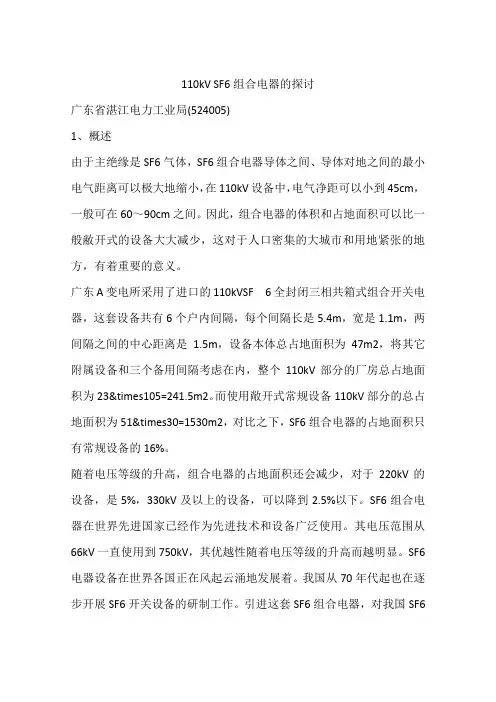 110kV SF6 组合电器的探讨

广东省湛江电力工业局(524005)

1、概述

由于主绝缘是 SF6 气体，SF6 组合电器导体之间、导体对地之间的最小电气距离可以极大地缩小，在 110kV 设备中，电气净距可以小到 45cm，一般可在 60～90cm 之间。因此，组合电器的体积和占地面积可以比一般敞开式的设备大大减少，这对于人口密集的大城市和用地紧张的地方，有着重要的意义。

广东 A 变电所采用了进口的 110kVSF 6 全封闭三相共箱式组合开关电器，这套设备共有 6 个户内间隔，每个间隔长是 5.4m，宽是 1.1m，两间隔之间的中心距离是 1.5m，设备本体总占地面积为 47m2，将其它附属设备和三个备用间隔考虑在内，整个 110kV 部分的厂房总占地面积为 23&times105=241.5m2。而使用敞开式常规设备 110kV 部分的总占地面积为 51&times30=1530m2，对比之下，SF6 组合电器的占地面积只有常规设备的 16%。

随着电压等级的升高，组合电器的占地面积还会减少，对于 220kV 的设备，是 5%，330kV 及以上的设备，可以降到 2.5%以下。SF6 组合电器在世界先进国家已经作为先进技术和设备广泛使用。其电压范围从 66kV 一直使用到 750kV，其优越性随着电压等级的升高而越明显。SF6 电器设备在世界各国正在风起云涌地发展着。我国从 70 年代起也在逐步开展 SF6 开关设备的研制工作。引进这套 SF6 组合电器，对我国 SF6